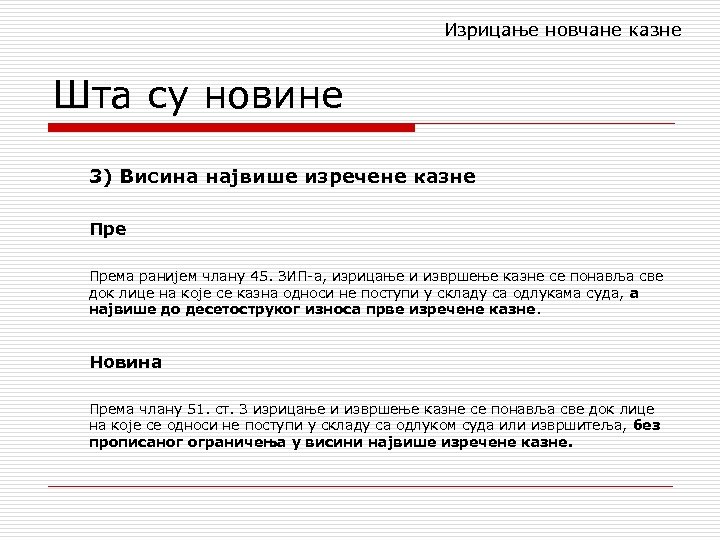 Изрицање новчане казне

Шта су новине

3) Висина највише изречене казне

Пре

Према ранијем члану 45. ЗИП-а, изрицање и извршење казне се понавља све док лице на које се казна односи не поступи у складу са одлукама суда, а највише до десетоструког износа прве изречене казне.

Новина

Према члану 51. ст. 3 изрицање и извршење казне се понавља све док лице на које се односи не поступи у складу са одлуком суда или извршитеља, без прописаног ограничења у висини највише изречене казне.